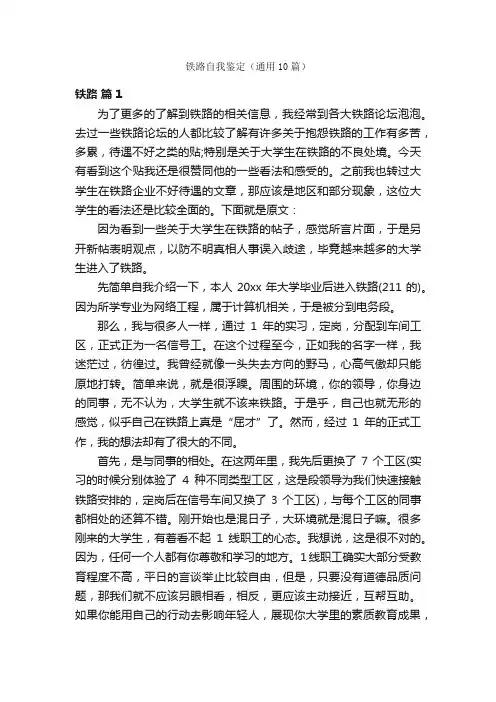 铁路自我鉴定（通用10篇）

铁路 篇1

为了更多的了解到铁路的相关信息，我经常到各大铁路论坛泡泡。去过一些铁路论坛的人都比较了解有许多关于抱怨铁路的工作有多苦，多累，待遇不好之类的贴;特别是关于大学生在铁路的不良处境。今天有看到这个贴我还是很赞同他的一些看法和感受的。之前我也转过大学生在铁路企业不好待遇的文章，那应该是地区和部分现象，这位大学生的看法还是比较全面的。下面就是原文：

因为看到一些关于大学生在铁路的帖子，感觉所言片面，于是另开新帖表明观点，以防不明真相人事误入歧途，毕竟越来越多的大学生进入了铁路。

先简单自我介绍一下，本人 20xx 年大学毕业后进入铁路(211 的)。因为所学专业为网络工程，属于计算机相关，于是被分到电务段。

那么，我与很多人一样，通过 1 年的实习，定岗，分配到车间工区，正式正为一名信号工。在这个过程至今，正如我的名字一样，我迷茫过，彷徨过。我曾经就像一头失去方向的野马，心高气傲却只能原地打转。简单来说，就是很浮躁。周围的环境，你的领导，你身边的同事，无不认为，大学生就不该来铁路。于是乎，自己也就无形的感觉，似乎自己在铁路上真是“屈才”了。然而，经过 1 年的正式工作，我的想法却有了很大的不同。

首先，是与同事的相处。在这两年里，我先后更换了 7 个工区(实习的时候分别体验了 4 种不同类型工区，这是段领导为我们快速接触铁路安排的，定岗后在信号车间又换了 3 个工区)，与每个工区的同事都相处的还算不错。刚开始也是混日子，大环境就是混日子嘛。很多刚来的大学生，有着看不起 1 线职工的心态。我想说，这是很不对的。因为，任何一个人都有你尊敬和学习的地方。1线职工确实大部分受教育程度不高，平日的言谈举止比较自由，但是，只要没有道德品质问题，那我们就不应该另眼相看，相反，更应该主动接近，互帮互助。如果你能用自己的行动去影响年轻人，展现你大学里的素质教育成果，